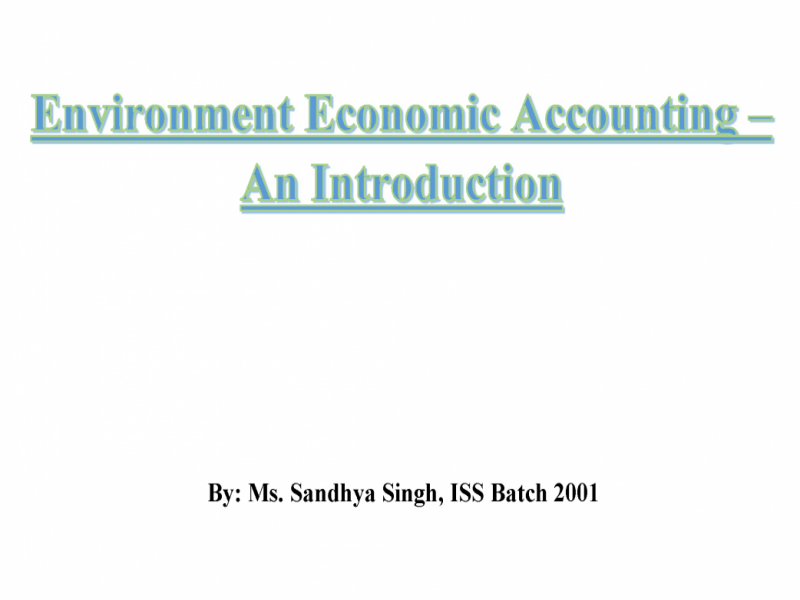 Environment Economic Accounting – An Introduction

By: Ms. Sandhya Singh, ISS Batch 2001